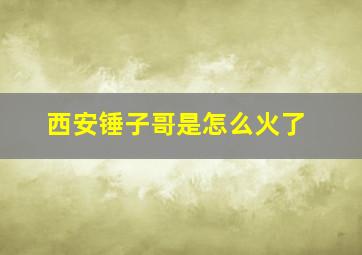 西安锤子哥是怎么火了